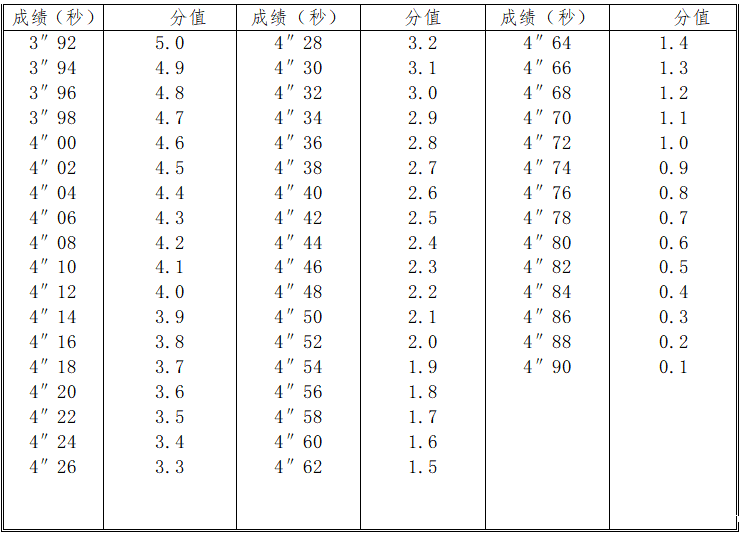 | 成绩（秒） | 分值 | 成绩（秒） | 分值 | 成绩（秒） | 分值 |
|---|---|---|---|---|---|
| 3″92 | 5.0 | 4″28 | 3.2 | 4″64 | 1.4 |
| 3″94 | 4.9 | 4″30 | 3.1 | 4″66 | 1.3 |
| 3″96 | 4.8 | 4″32 | 3.0 | 4″68 | 1.2 |
| 3″98 | 4.7 | 4″34 | 2.9 | 4″70 | 1.1 |
| 4″00 | 4.6 | 4″36 | 2.8 | 4″72 | 1.0 |
| 4″02 | 4.5 | 4″38 | 2.7 | 4″74 | 0.9 |
| 4″04 | 4.4 | 4″40 | 2.6 | 4″76 | 0.8 |
| 4″06 | 4.3 | 4″42 | 2.5 | 4″78 | 0.7 |
| 4″08 | 4.2 | 4″44 | 2.4 | 4″80 | 0.6 |
| 4″10 | 4.1 | 4″46 | 2.3 | 4″82 | 0.5 |
| 4″12 | 4.0 | 4″48 | 2.2 | 4″84 | 0.4 |
| 4″14 | 3.9 | 4″50 | 2.1 | 4″86 | 0.3 |
| 4″16 | 3.8 | 4″52 | 2.0 | 4″88 | 0.2 |
| 4″18 | 3.7 | 4″54 | 1.9 | 4″90 | 0.1 |
| 4″20 | 3.6 | 4″56 | 1.8 | | |
| 4″22 | 3.5 | 4″58 | 1.7 | | |
| 4″24 | 3.4 | 4″60 | 1.6 | | |
| 4″26 | 3.3 | 4″62 | 1.5 | | |